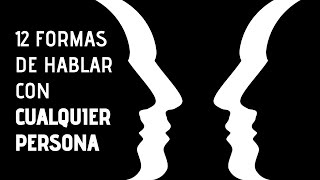 12 FORMAS DE HABLAR CON CUALQUIER PERSONA